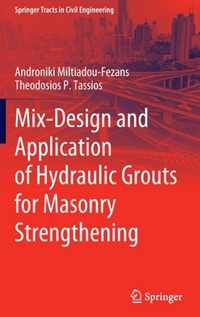 Springer Tracts in Civil Engineering

Androniki Miltiadou-Fezans
Theodosios P. Tassios

Mix-Design and Application of Hydraulic Grouts for Masonry Strengthening

Springer